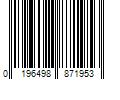 0 196498 871953